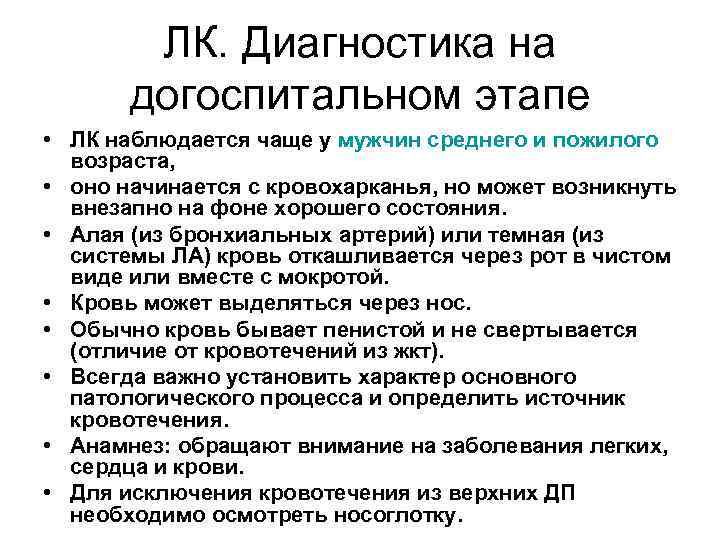 ЛК. Диагностика на догоспитальном этапе

• ЛК наблюдается чаще у мужчин среднего и пожилого возраста,
• оно начинается с кровохарканья, но может возникнуть внезапно на фоне хорошего состояния.
• Алая (из бронхиальных артерий) или темная (из системы ЛА) кровь откашливается через рот в чистом виде или вместе с мокротой.
• Кровь может выделяться через нос.
• Обычно кровь бывает пенистой и не свертывается (отличие от кровотечений из жкт).
• Всегда важно установить характер основного патологического процесса и определить источник кровотечения.
• Анамнез: обращают внимание на заболевания легких, сердца и крови.
• Для исключения кровотечения из верхних ДП необходимо осмотреть носоглотку.